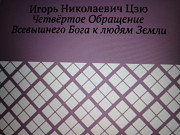 Игорь Николаевич Цзю
Четвёртое Обращение Всевышнего Бога к людям Земли